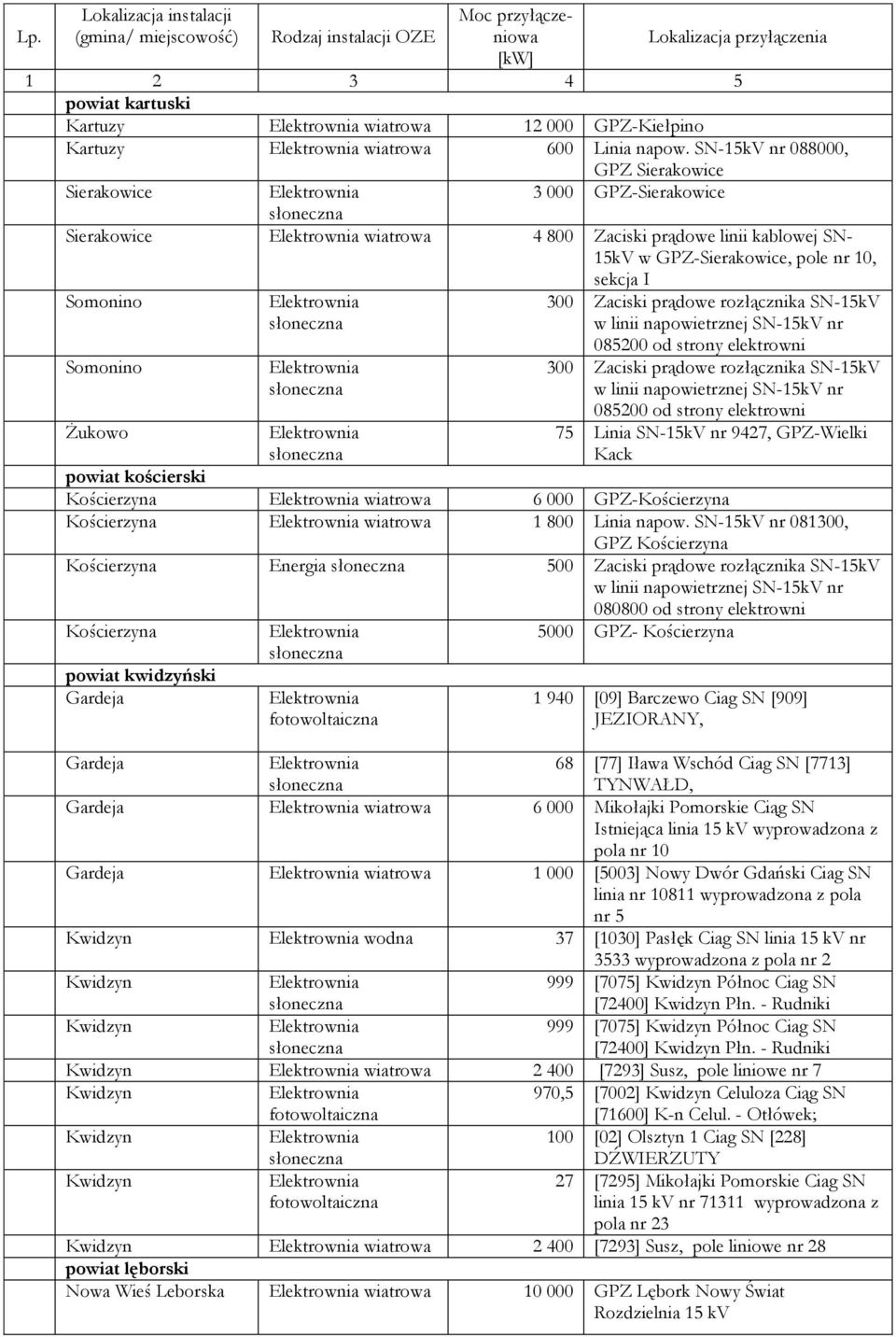 | Lp. | Lokalizacja instalacji (gmina/ miejscowość) | Rodzaj instalacji OZE | Moc przyłączeniowa [kW] | Lokalizacja przyłączenia |
|---|---|---|---|---|
| 1 | 2 | 3 | 4 | 5 |
| | powiat kartuski | | | |
| | Kartuzy | Elektrownia wiatrowa | 12 000 | GPZ-Kiełpino |
| | Kartuzy | Elektrownia wiatrowa | 600 | Linia napow. SN-15kV nr 088000, GPZ Sierakowice |
| | Sierakowice | Elektrownia słoneczna | 3 000 | GPZ-Sierakowice |
| | Sierakowice | Elektrownia wiatrowa | 4 800 | Zaciski prądowe linii kablowej SN-15kV w GPZ-Sierakowice, pole nr 10, sekcja I |
| | Somonino | Elektrownia słoneczna | 300 | Zaciski prądowe rozłącznika SN-15kV w linii napowietrznej SN-15kV nr 085200 od strony elektrowni |
| | Somonino | Elektrownia słoneczna | 300 | Zaciski prądowe rozłącznika SN-15kV w linii napowietrznej SN-15kV nr 085200 od strony elektrowni |
| | Żukowo | Elektrownia słoneczna | 75 | Linia SN-15kV nr 9427, GPZ-Wielki Kack |
| | powiat kościerski | | | |
| | Kościerzyna | Elektrownia wiatrowa | 6 000 | GPZ-Kościerzyna |
| | Kościerzyna | Elektrownia wiatrowa | 1 800 | Linia napow. SN-15kV nr 081300, GPZ Kościerzyna |
| | Kościerzyna | Energia słoneczna | 500 | Zaciski prądowe rozłącznika SN-15kV w linii napowietrznej SN-15kV nr 080800 od strony elektrowni |
| | Kościerzyna | Elektrownia słoneczna | 5000 | GPZ- Kościerzyna |
| | powiat kwidzyński | | | |
| | Gardeja | Elektrownia fotowoltaiczna | 1 940 | [09] Barczewo Ciag SN [909] JEZIORANY, |
| | Gardeja | Elektrownia słoneczna | 68 | [77] Iława Wschód Ciag SN [7713] TYNWAŁD, |
| | Gardeja | Elektrownia wiatrowa | 6 000 | Mikołajki Pomorskie Ciąg SN Istniejąca linia 15 kV wyprowadzona z pola nr 10 |
| | Gardeja | Elektrownia wiatrowa | 1 000 | [5003] Nowy Dwór Gdański Ciag SN linia nr 10811 wyprowadzona z pola nr 5 |
| | Kwidzyn | Elektrownia wodna | 37 | [1030] Pasłęk Ciag SN linia 15 kV nr 3533 wyprowadzona z pola nr 2 |
| | Kwidzyn | Elektrownia słoneczna | 999 | [7075] Kwidzyn Północ Ciag SN [72400] Kwidzyn Płn. - Rudniki |
| | Kwidzyn | Elektrownia słoneczna | 999 | [7075] Kwidzyn Północ Ciag SN [72400] Kwidzyn Płn. - Rudniki |
| | Kwidzyn | Elektrownia wiatrowa | 2 400 | [7293] Susz, pole liniowe nr 7 |
| | Kwidzyn | Elektrownia fotowoltaiczna | 970,5 | [7002] Kwidzyn Celuloza Ciąg SN [71600] K-n Celul. - Otłówek; |
| | Kwidzyn | Elektrownia słoneczna | 100 | [02] Olsztyn 1 Ciag SN [228] DŹWIERZUTY |
| | Kwidzyn | Elektrownia fotowoltaiczna | 27 | [7295] Mikołajki Pomorskie Ciag SN linia 15 kV nr 71311 wyprowadzona z pola nr 23 |
| | Kwidzyn | Elektrownia wiatrowa | 2 400 | [7293] Susz, pole liniowe nr 28 |
| | powiat lęborski | | | |
| | Nowa Wieś Leborska | Elektrownia wiatrowa | 10 000 | GPZ Lębork Nowy Świat Rozdzielnia 15 kV |